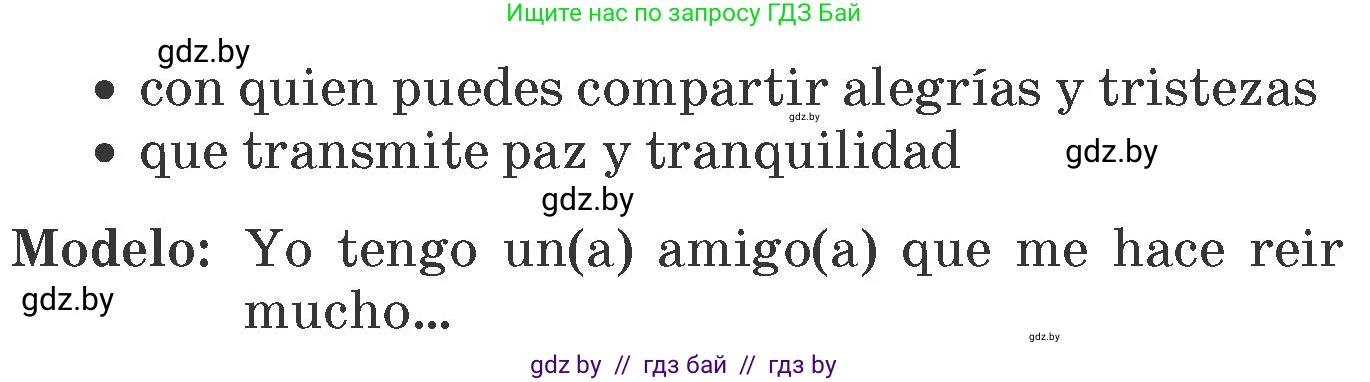 Ищите нас по запросу ГДЗ Бай

gdz.by

• con quien puedes compartir alegrías y tristezas

gdz.by

• que transmite paz y tranquilidad

gdz.by

gdz.by

Modelo: Yo tengo un(a) amigo(a) que me hace reir mucho...

gdz.by

gdz.by

gdz by // гдз бай // гдз by